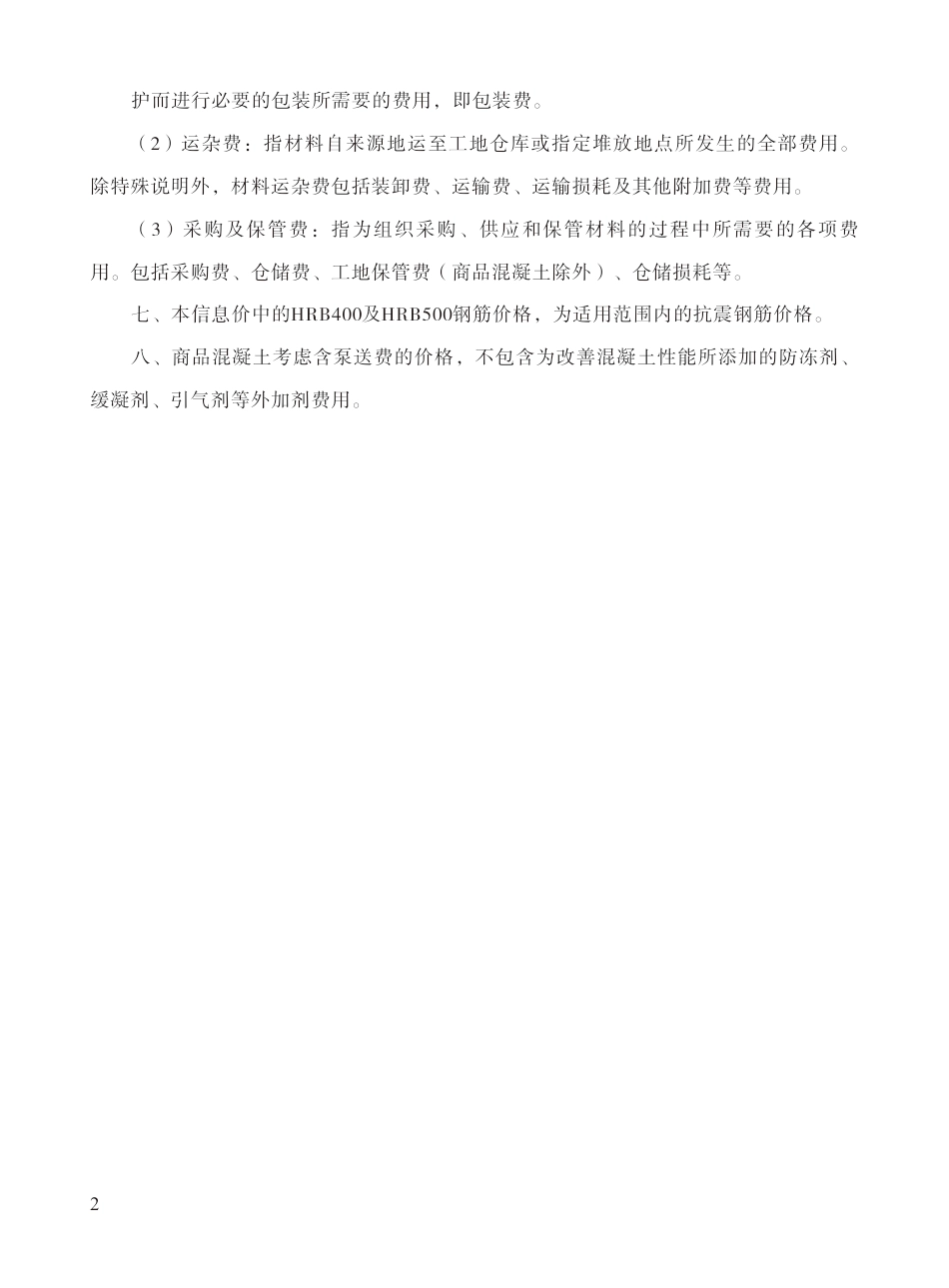 护而进行必要的包装所需要的费用，即包装费。

（2）运杂费：指材料自来源地运至工地仓库或指定堆放地点所发生的全部费用。除特殊说明外，材料运杂费包括装卸费、运输费、运输损耗及其他附加费等费用。

（3）采购及保管费：指为组织采购、供应和保管材料的过程中所需要的各项费用。包括采购费、仓储费、工地保管费（商品混凝土除外）、仓储损耗等。

七、本信息价中的HRB400及HRB500钢筋价格，为适用范围内的抗震钢筋价格。

八、商品混凝土考虑含泵送费的价格，不包含为改善混凝土性能所添加的防冻剂、缓凝剂、引气剂等外加剂费用。

2